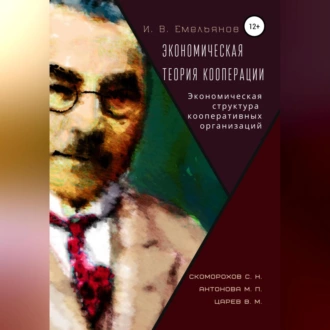 И. В. Емельянов 12+

ЭКОНОМИЧЕСКАЯ ТЕОРИЯ КООПЕРАЦИИ

Экономическая структура кооперативных организаций

СКОМОРОХОВ С. Н.
АНТОНОВА М. П.
ЦАРЕВ В. М.